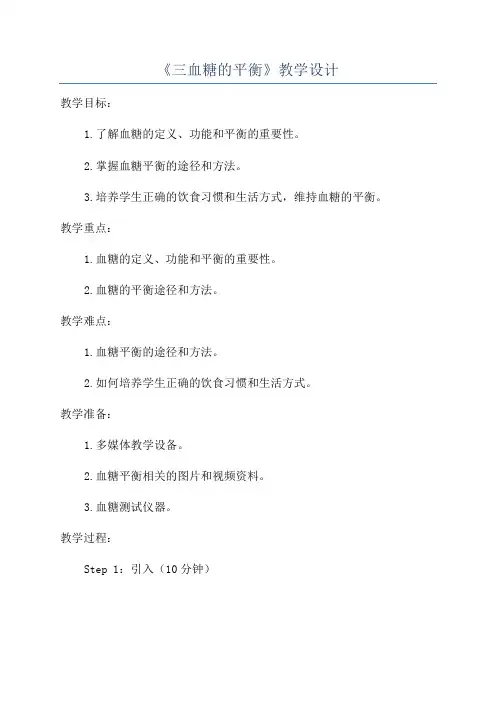 《三血糖的平衡》教学设计

教学目标：

1.了解血糖的定义、功能和平衡的重要性。

2.掌握血糖平衡的途径和方法。

3.培养学生正确的饮食习惯和生活方式，维持血糖的平衡。

教学重点：

1.血糖的定义、功能和平衡的重要性。

2.血糖的平衡途径和方法。

教学难点：

1.血糖平衡的途径和方法。

2.如何培养学生正确的饮食习惯和生活方式。

教学准备：

1.多媒体教学设备。

2.血糖平衡相关的图片和视频资料。

3.血糖测试仪器。

教学过程：

Step 1：引入（10分钟）